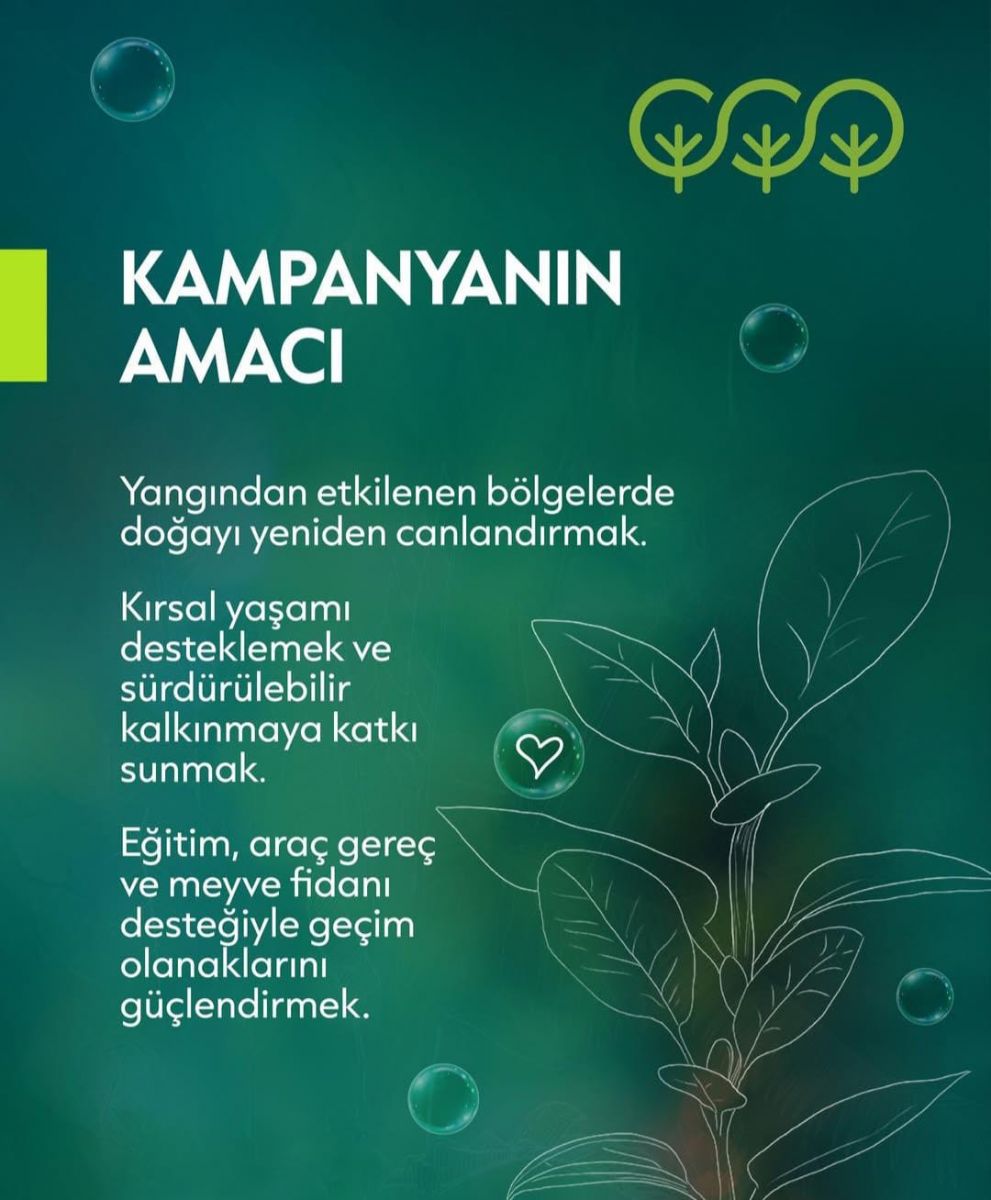 KAMPANYANIN AMACI

Yangından etkilenen bölgelerde doğayı yeniden canlandırmak.

Kırsal yaşamı desteklemek ve sürdürülebilir kalkınmaya katkı sunmak.

Eğitim, araç gereç ve meyve fidanı desteğiyle geçim olanaklarını güçlendirmek.